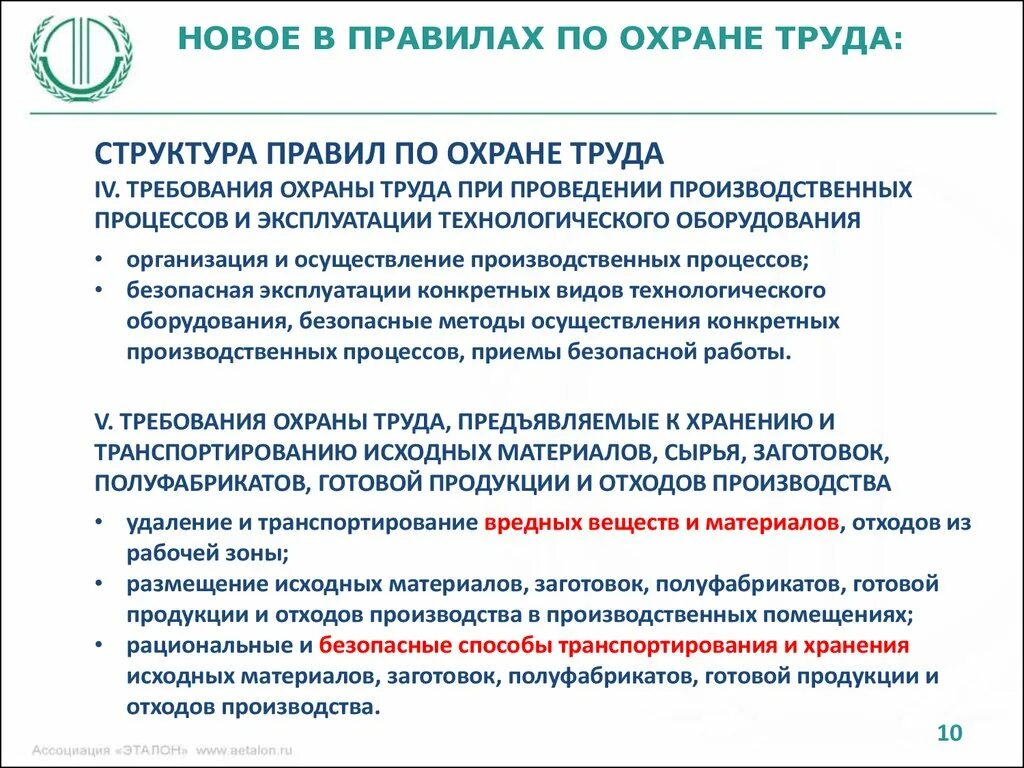 НОВОЕ В ПРАВИЛАХ ПО ОХРАНЕ ТРУДА:

СТРУКТУРА ПРАВИЛ ПО ОХРАНЕ ТРУДА

IV. ТРЕБОВАНИЯ ОХРАНЫ ТРУДА ПРИ ПРОВЕДЕНИИ ПРОИЗВОДСТВЕННЫХ ПРОЦЕССОВ И ЭКСПЛУАТАЦИИ ТЕХНОЛОГИЧЕСКОГО ОБОРУДОВАНИЯ

• организация и осуществление производственных процессов;
• безопасная эксплуатации конкретных видов технологического оборудования, безопасные методы осуществления конкретных производственных процессов, приемы безопасной работы.

V. ТРЕБОВАНИЯ ОХРАНЫ ТРУДА, ПРЕДЪЯВЛЯЕМЫЕ К ХРАНЕНИЮ И ТРАНСПОРТИРОВАНИЮ ИСХОДНЫХ МАТЕРИАЛОВ, СЫРЬЯ, ЗАГОТОВОК, ПОЛУФАБРИКАТОВ, ГОТОВОЙ ПРОДУКЦИИ И ОТХОДОВ ПРОИЗВОДСТВА

• удаление и транспортирование вредных веществ и материалов, отходов из рабочей зоны;
• размещение исходных материалов, заготовок, полуфабрикатов, готовой продукции и отходов производства в производственных помещениях;
• рациональные и безопасные способы транспортирования и хранения исходных материалов, заготовок, полуфабрикатов, готовой продукции и отходов производства.

Ассоциация «ЭТАЛОН» www.aetalon.ru

10